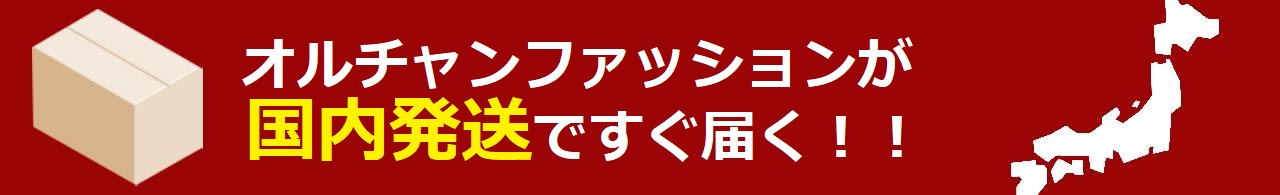 オルチャンファッションが
国内発送ですぐ届く！！